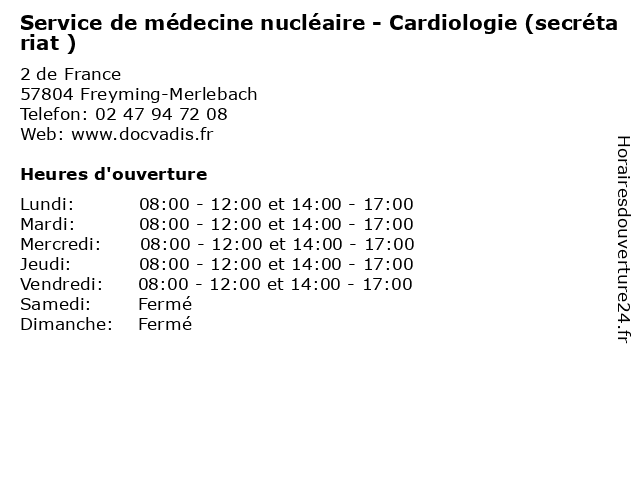 Service de médecine nucléaire - Cardiologie (secrétariat )

2 de France
57804 Freyming-Merlebach
Telefon: 02 47 94 72 08
Web: www.docvadis.fr

Heures d'ouverture

| | |
|---|---|
| Lundi: | 08:00 - 12:00 et 14:00 - 17:00 |
| Mardi: | 08:00 - 12:00 et 14:00 - 17:00 |
| Mercredi: | 08:00 - 12:00 et 14:00 - 17:00 |
| Jeudi: | 08:00 - 12:00 et 14:00 - 17:00 |
| Vendredi: | 08:00 - 12:00 et 14:00 - 17:00 |
| Samedi: | Fermé |
| Dimanche: | Fermé |

Horairesdouverture24.fr